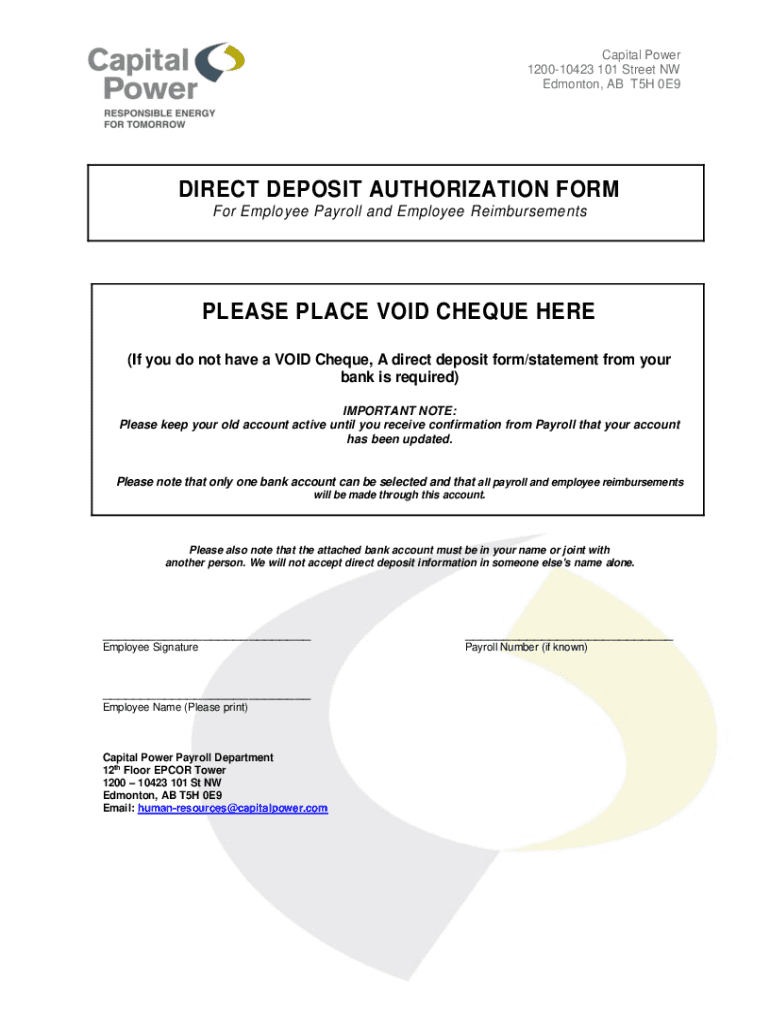 Capital Power
RESPONSIBLE ENERGY
FOR TOMORROW

Capital Power
1200-10423 101 Street NW
Edmonton, AB T5H 0E9

DIRECT DEPOSIT AUTHORIZATION FORM
For Employee Payroll and Employee Reimbursements

PLEASE PLACE VOID CHEQUE HERE

(If you do not have a VOID Cheque, A direct deposit form/statement from your bank is required)

IMPORTANT NOTE:
Please keep your old account active until you receive confirmation from Payroll that your account has been updated.

Please note that only one bank account can be selected and that all payroll and employee reimbursements will be made through this account.

Please also note that the attached bank account must be in your name or joint with another person. We will not accept direct deposit information in someone else's name alone.

____
Employee Signature

____
Payroll Number (if known)

____
Employee Name (Please print)

Capital Power Payroll Department
12$^{th}$ Floor EPCOR Tower
1200 – 10423 101 St NW
Edmonton, AB T5H 0E9
Email: human-resources@capitalpower.com